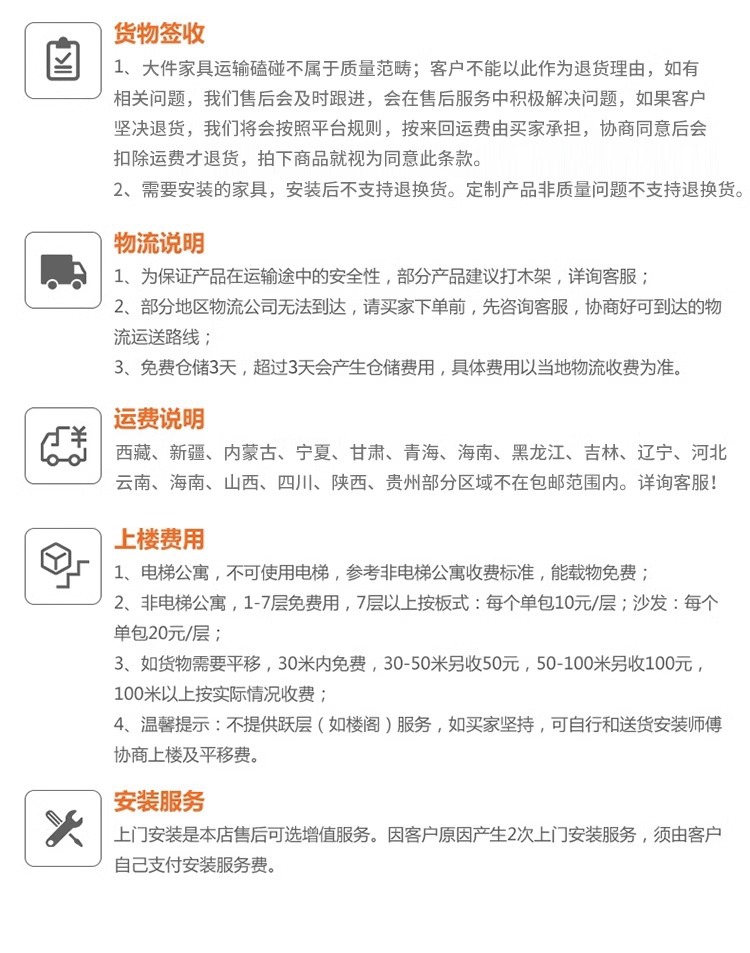 货物签收

1、大件家具运输磕碰不属于质量范畴；客户不能以此作为退货理由，如有相关问题，我们售后会及时跟进，会在售后服务中积极解决问题，如果客户坚决退货，我们将会按照平台规则，按来回运费由买家承担，协商同意后会扣除运费才退货，拍下商品就视为同意此条款。

2、需要安装的家具，安装后不支持退换货。定制产品非质量问题不支持退换货。

物流说明

1、为保证产品在运输途中的安全性，部分产品建议打木架，详询客服；

2、部分地区物流公司无法到达，请买家下单前，先咨询客服，协商好可到达的物流运送路线；

3、免费仓储3天，超过3天会产生仓储费用，具体费用以当地物流收费为准。

运费说明

西藏、新疆、内蒙古、宁夏、甘肃、青海、海南、黑龙江、吉林、辽宁、河北云南、海南、山西、四川、陕西、贵州部分区域不在包邮范围内。详询客服！

上楼费用

1、电梯公寓，不可使用电梯，参考非电梯公寓收费标准，能载物免费；

2、非电梯公寓，1-7层免费用，7层以上按板式：每个单包10元/层；沙发：每个单包20元/层；

3、如货物需要平移，30米内免费，30-50米另收50元，50-100米另收100元，100米以上按实际情况收费；

4、温馨提示：不提供跃层（如楼阁）服务，如买家坚持，可自行和送货安装师傅协商上楼及平移费。

安装服务

上门安装是本店售后可选增值服务。因客户原因产生2次上门安装服务，须由客户自己支付安装服务费。